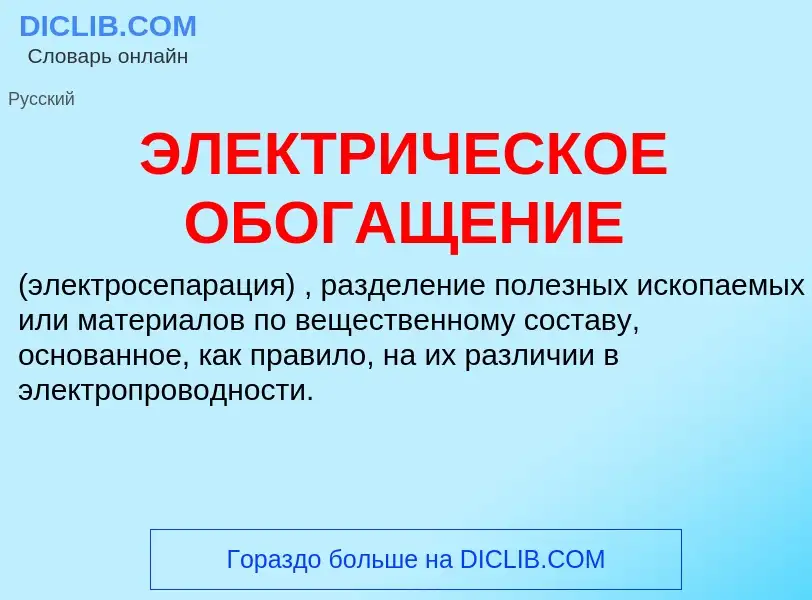 DICLIB.COM
Словарь онлайн

Русский

ЭЛЕКТРИЧЕСКОЕ ОБОГАЩЕНИЕ

(электросепарация) , разделение полезных ископаемых или материалов по вещественному составу, основанное, как правило, на их различии в электропроводности.

Гораздо больше на DICLIB.COM